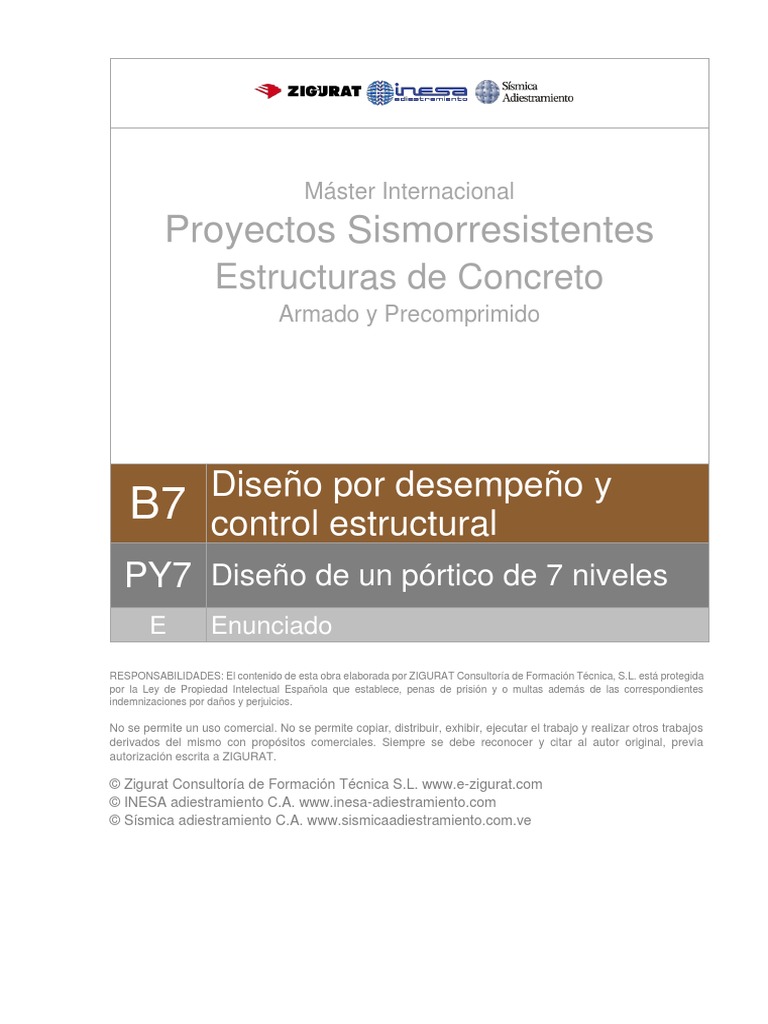 ZIGURAT inesa adiestramiento Sísmica Adiestramiento

Máster Internacional
Proyectos Sismorresistentes
Estructuras de Concreto
Armado y Precomprimido

| B7 | Diseño por desempeño y control estructural |
|---|---|
| PY7 | Diseño de un pórtico de 7 niveles |
| E | Enunciado |

RESPONSABILIDADES: El contenido de esta obra elaborada por ZIGURAT Consultoría de Formación Técnica, S.L. está protegida por la Ley de Propiedad Intelectual Española que establece, penas de prisión y o multas además de las correspondientes indemnizaciones por daños y perjuicios.

No se permite un uso comercial. No se permite copiar, distribuir, exhibir, ejecutar el trabajo y realizar otros trabajos derivados del mismo con propósitos comerciales. Siempre se debe reconocer y citar al autor original, previa autorización escrita a ZIGURAT.

© Zigurat Consultoría de Formación Técnica S.L. www.e-zigurat.com
© INESA adiestramiento C.A. www.inesa-adiestramiento.com
© Sísmica adiestramiento C.A. www.sismicaadiestramiento.com.ve